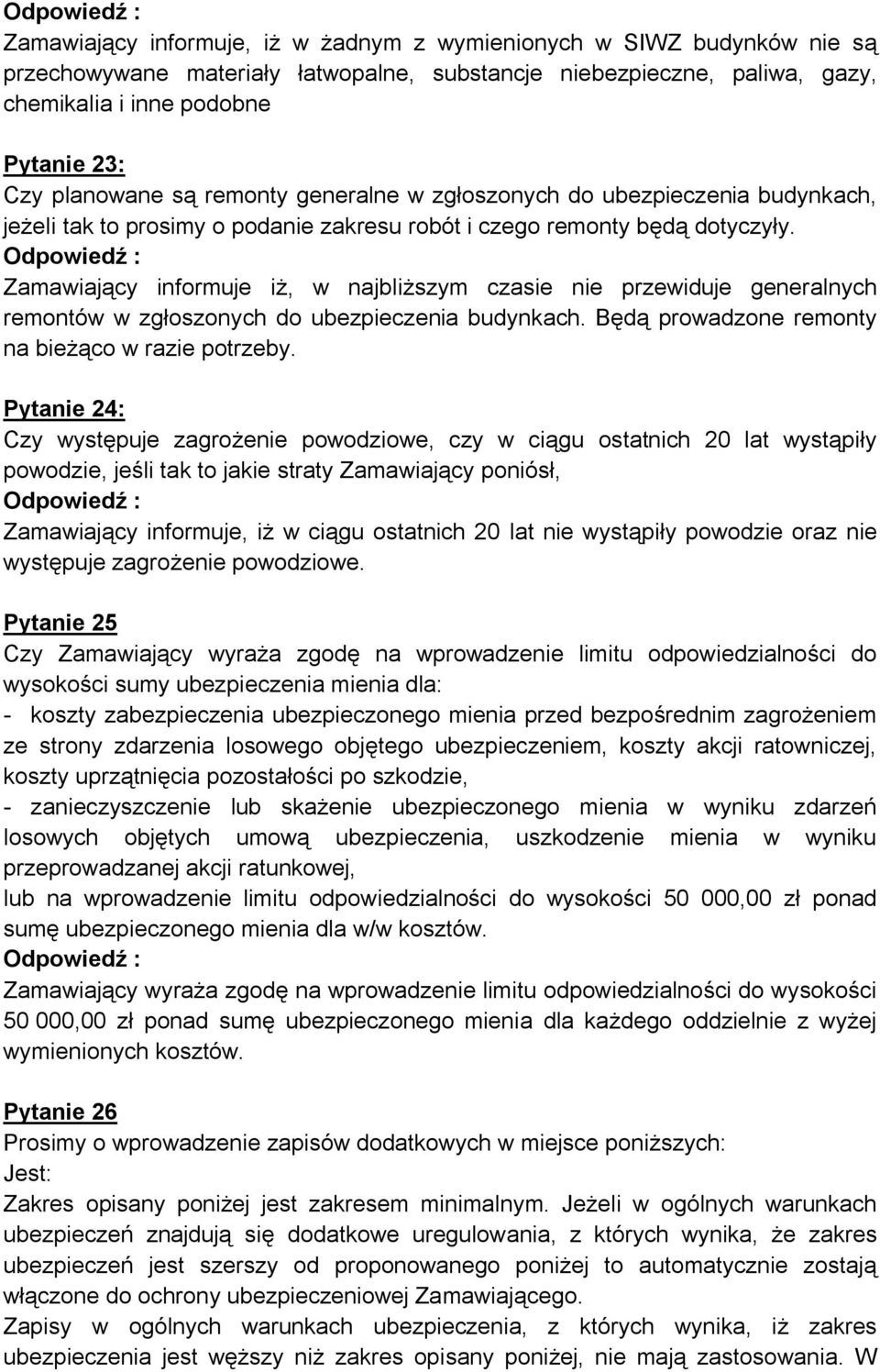 Odpowiedź :
Zamawiający informuje, iż w żadnym z wymienionych w SIWZ budynków nie są przechowywane materiały łatwopalne, substancje niebezpieczne, paliwa, gazy, chemikalia i inne podobne

Pytanie 23:
Czy planowane są remonty generalne w zgłoszonych do ubezpieczenia budynkach, jeżeli tak to prosimy o podanie zakresu robót i czego remonty będą dotyczyły.
Odpowiedź :
Zamawiający informuje iż, w najbliższym czasie nie przewiduje generalnych remontów w zgłoszonych do ubezpieczenia budynkach. Będą prowadzone remonty na bieżąco w razie potrzeby.

Pytanie 24:
Czy występuje zagrożenie powodziowe, czy w ciągu ostatnich 20 lat wystąpiły powodzie, jeśli tak to jakie straty Zamawiający poniósł,
Odpowiedź :
Zamawiający informuje, iż w ciągu ostatnich 20 lat nie wystąpiły powodzie oraz nie występuje zagrożenie powodziowe.

Pytanie 25
Czy Zamawiający wyraża zgodę na wprowadzenie limitu odpowiedzialności do wysokości sumy ubezpieczenia mienia dla:
- koszty zabezpieczenia ubezpieczonego mienia przed bezpośrednim zagrożeniem ze strony zdarzenia losowego objętego ubezpieczeniem, koszty akcji ratowniczej, koszty uprzątnięcia pozostałości po szkodzie,
- zanieczyszczenie lub skażenie ubezpieczonego mienia w wyniku zdarzeń losowych objętych umową ubezpieczenia, uszkodzenie mienia w wyniku przeprowadzanej akcji ratunkowej,
lub na wprowadzenie limitu odpowiedzialności do wysokości 50 000,00 zł ponad sumę ubezpieczonego mienia dla w/w kosztów.
Odpowiedź :
Zamawiający wyraża zgodę na wprowadzenie limitu odpowiedzialności do wysokości 50 000,00 zł ponad sumę ubezpieczonego mienia dla każdego oddzielnie z wyżej wymienionych kosztów.

Pytanie 26
Prosimy o wprowadzenie zapisów dodatkowych w miejsce poniższych:
Jest:
Zakres opisany poniżej jest zakresem minimalnym. Jeżeli w ogólnych warunkach ubezpieczeń znajdują się dodatkowe uregulowania, z których wynika, że zakres ubezpieczeń jest szerszy od proponowanego poniżej to automatycznie zostają włączone do ochrony ubezpieczeniowej Zamawiającego.
Zapisy w ogólnych warunkach ubezpieczenia, z których wynika, iż zakres ubezpieczenia jest węższy niż zakres opisany poniżej, nie mają zastosowania. W